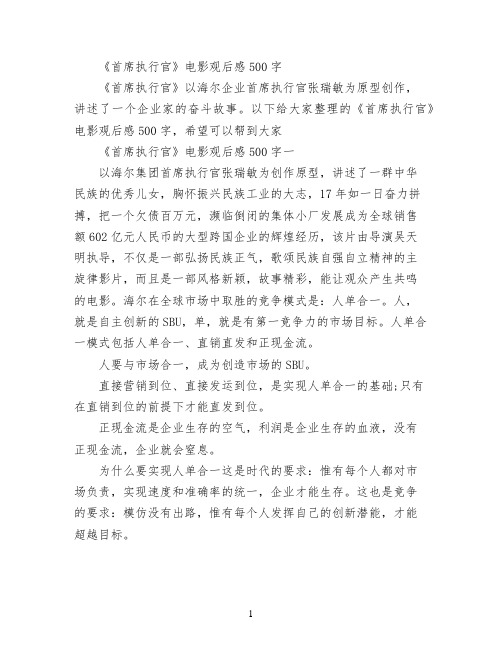 《首席执行官》电影观后感500字

《首席执行官》以海尔企业首席执行官张瑞敏为原型创作，讲述了一个企业家的奋斗故事。以下给大家整理的《首席执行官》电影观后感500字，希望可以帮到大家

《首席执行官》电影观后感500字一

以海尔集团首席执行官张瑞敏为创作原型，讲述了一群中华民族的优秀儿女，胸怀振兴民族工业的大志，17年如一日奋力拼搏，把一个欠债百万元，濒临倒闭的集体小厂发展成为全球销售额602亿元人民币的大型跨国企业的辉煌经历，该片由导演吴天明执导，不仅是一部弘扬民族正气，歌颂民族自强自立精神的主旋律影片，而且是一部风格新颖，故事精彩，能让观众产生共鸣的电影。海尔在全球市场中取胜的竞争模式是：人单合一。人，就是自主创新的SBU，单，就是有第一竞争力的市场目标。人单合一模式包括人单合一、直销直发和正现金流。

人要与市场合一，成为创造市场的SBU。

直接营销到位、直接发运到位，是实现人单合一的基础;只有在直销到位的前提下才能直发到位。

正现金流是企业生存的空气，利润是企业生存的血液，没有正现金流，企业就会窒息。

为什么要实现人单合一这是时代的要求：惟有每个人都对市场负责，实现速度和准确率的统一，企业才能生存。这也是竞争的要求：模仿没有出路，惟有每个人发挥自己的创新潜能，才能超越目标。

1